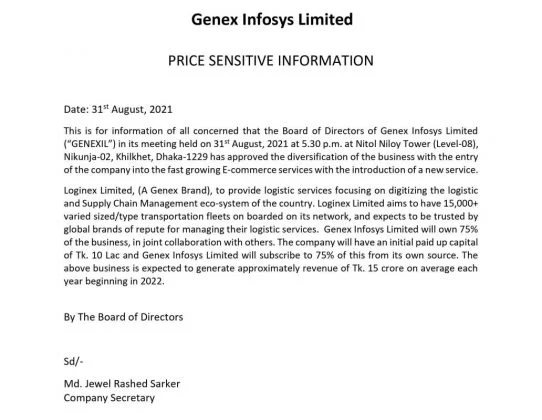 Genex Infosys Limited

PRICE SENSITIVE INFORMATION

Date: 31$^{st}$ August, 2021

This is for information of all concerned that the Board of Directors of Genex Infosys Limited ("GENEXIL") in its meeting held on 31$^{st}$ August, 2021 at 5.30 p.m. at Nitol Niloy Tower (Level-08), Nikunja-02, Khilkhet, Dhaka-1229 has approved the diversification of the business with the entry of the company into the fast growing E-commerce services with the introduction of a new service.

Loginex Limited, (A Genex Brand), to provide logistic services focusing on digitizing the logistic and Supply Chain Management eco-system of the country. Loginex Limited aims to have 15,000+ varied sized/type transportation fleets on boarded on its network, and expects to be trusted by global brands of repute for managing their logistic services. Genex Infosys Limited will own 75% of the business, in joint collaboration with others. The company will have an initial paid up capital of Tk. 10 Lac and Genex Infosys Limited will subscribe to 75% of this from its own source. The above business is expected to generate approximately revenue of Tk. 15 crore on average each year beginning in 2022.

By The Board of Directors

Sd/-

Md. Jewel Rashed Sarker
Company Secretary